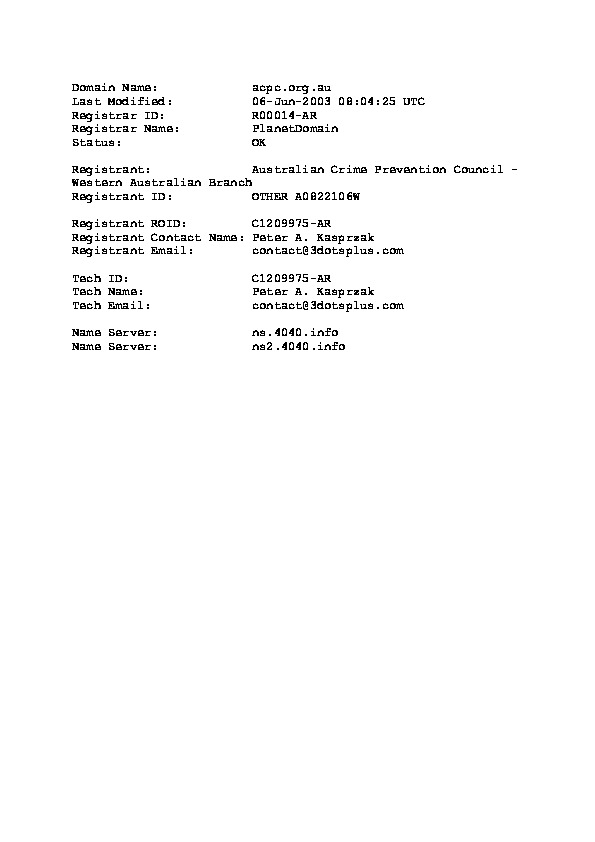 Domain Name: acpc.org.au
Last Modified: 06-Jun-2003 08:04:25 UTC
Registrar ID: R00014-AR
Registrar Name: PlanetDomain
Status: OK

Registrant: Australian Crime Prevention Council - Western Australian Branch
Registrant ID: OTHER A0822106W

Registrant ROID: C1209975-AR
Registrant Contact Name: Peter A. Kasprzak
Registrant Email: contact@3dotsplus.com

Tech ID: C1209975-AR
Tech Name: Peter A. Kasprzak
Tech Email: contact@3dotsplus.com

Name Server: ns.4040.info
Name Server: ns2.4040.info